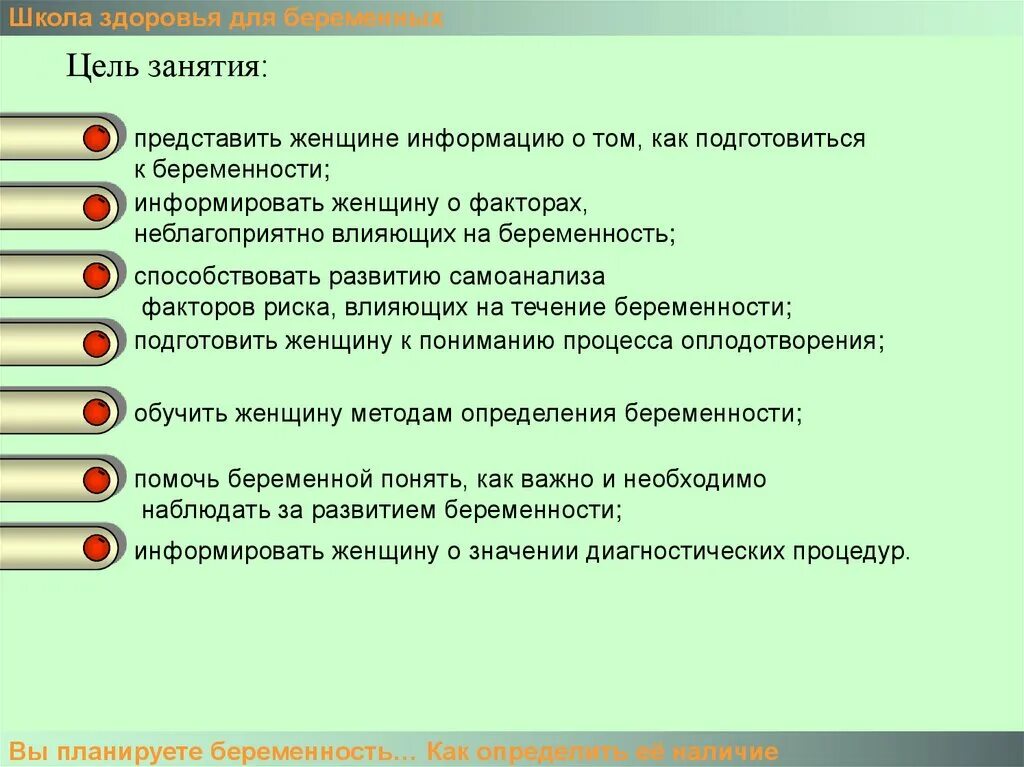 Школа здоровья для беременных

Цель занятия:

представить женщине информацию о том, как подготовиться к беременности;

информировать женщину о факторах, неблагоприятно влияющих на беременность;

способствовать развитию самоанализа факторов риска, влияющих на течение беременности;

подготовить женщину к пониманию процесса оплодотворения;

обучить женщину методам определения беременности;

помочь беременной понять, как важно и необходимо наблюдать за развитием беременности;

информировать женщину о значении диагностических процедур.

Вы планируете беременность… Как определить её наличие